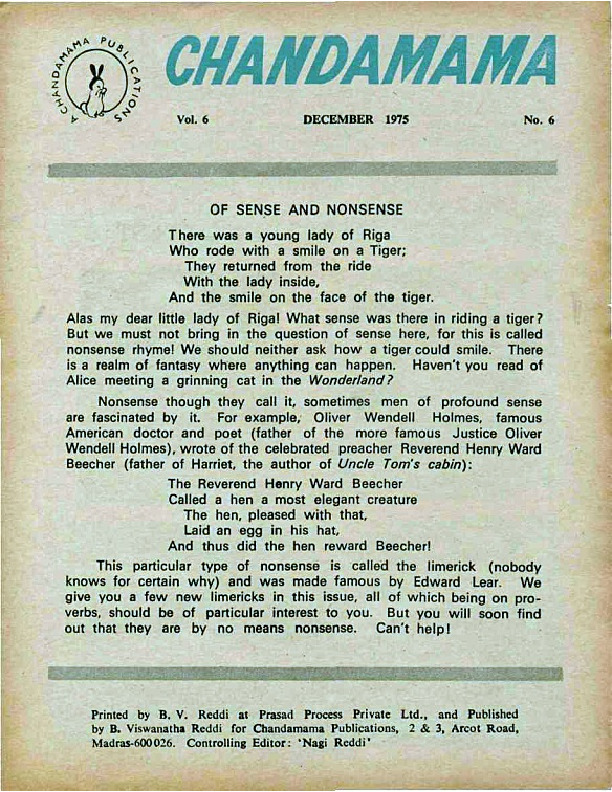 CHANDAMAMA PUBLICATIONS

CHANDAMAMA

Vol. 6 DECEMBER 1975 No. 6

OF SENSE AND NONSENSE

There was a young lady of Riga
Who rode with a smile on a Tiger;
They returned from the ride
With the lady inside,
And the smile on the face of the tiger.

Alas my dear little lady of Riga! What sense was there in riding a tiger? But we must not bring in the question of sense here, for this is called nonsense rhyme! We should neither ask how a tiger could smile. There is a realm of fantasy where anything can happen. Haven't you read of Alice meeting a grinning cat in the Wonderland?

Nonsense though they call it, sometimes men of profound sense are fascinated by it. For example, Oliver Wendell Holmes, famous American doctor and poet (father of the more famous Justice Oliver Wendell Holmes), wrote of the celebrated preacher Reverend Henry Ward Beecher (father of Harriet, the author of Uncle Tom's cabin):

The Reverend Henry Ward Beecher
Called a hen a most elegant creature
The hen, pleased with that,
Laid an egg in his hat,
And thus did the hen reward Beecher!

This particular type of nonsense is called the limerick (nobody knows for certain why) and was made famous by Edward Lear. We give you a few new limericks in this issue, all of which being on proverbs, should be of particular interest to you. But you will soon find out that they are by no means nonsense. Can't help!

Printed by B. V. Reddi at Prasad Process Private Ltd., and Published by B. Viswanatha Reddi for Chandamama Publications, 2 & 3, Arcot Road, Madras-600026. Controlling Editor: 'Nagi Reddi'